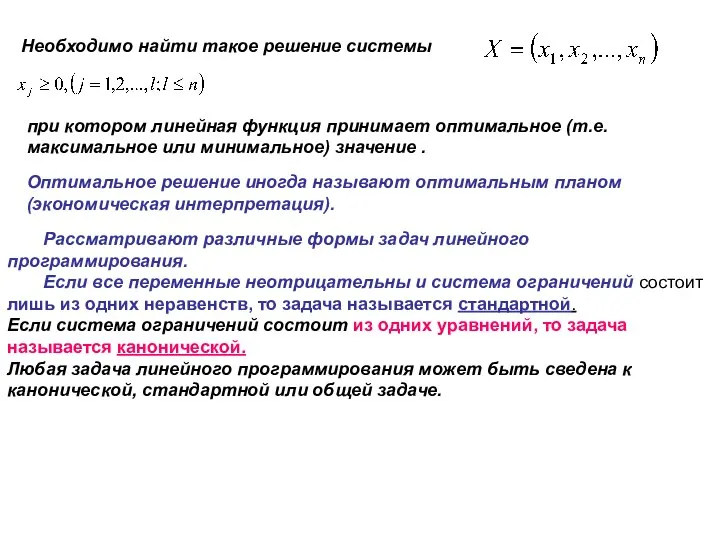 Необходимо найти такое решение системы $X = (x_1, x_2, ..., x_n)$

$x_j \geq 0, (j = 1,2,...,l; l \leq n)$

при котором линейная функция принимает оптимальное (т.е. максимальное или минимальное) значение .

Оптимальное решение иногда называют оптимальным планом (экономическая интерпретация).

Рассматривают различные формы задач линейного программирования.
Если все переменные неотрицательны и система ограничений состоит лишь из одних неравенств, то задача называется стандартной.
Если система ограничений состоит из одних уравнений, то задача называется канонической.
Любая задача линейного программирования может быть сведена к канонической, стандартной или общей задаче.